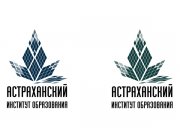 АСТРАХАНСКИЙ
ИНСТИТУТ ОБРАЗОВАНИЯ

АСТРАХАНСКИЙ
ИНСТИТУТ ОБРАЗОВАНИЯ